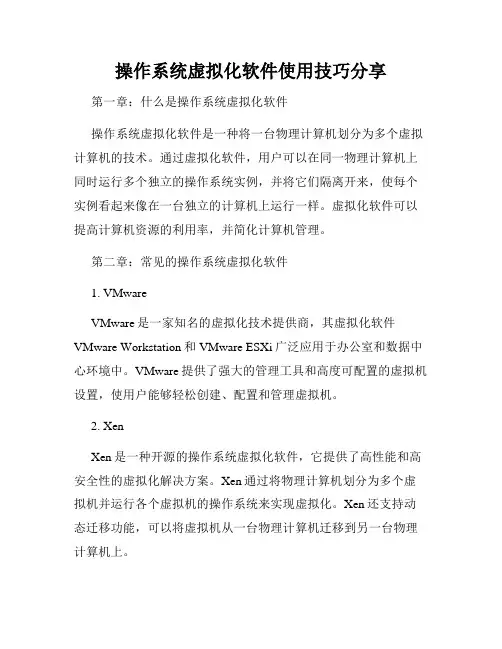 操作系统虚拟化软件使用技巧分享

第一章：什么是操作系统虚拟化软件

操作系统虚拟化软件是一种将一台物理计算机划分为多个虚拟计算机的技术。通过虚拟化软件，用户可以在同一物理计算机上同时运行多个独立的操作系统实例，并将它们隔离开来，使每个实例看起来像在一台独立的计算机上运行一样。虚拟化软件可以提高计算机资源的利用率，并简化计算机管理。

第二章：常见的操作系统虚拟化软件

1. VMware

VMware 是一家知名的虚拟化技术提供商，其虚拟化软件 VMware Workstation 和 VMware ESXi 广泛应用于办公室和数据中心环境中。VMware 提供了强大的管理工具和高度可配置的虚拟机设置，使用户能够轻松创建、配置和管理虚拟机。

2. Xen

Xen 是一种开源的操作系统虚拟化软件，它提供了高性能和高安全性的虚拟化解决方案。Xen 通过将物理计算机划分为多个虚拟机并运行各个虚拟机的操作系统来实现虚拟化。Xen 还支持动态迁移功能，可以将虚拟机从一台物理计算机迁移到另一台物理计算机上。